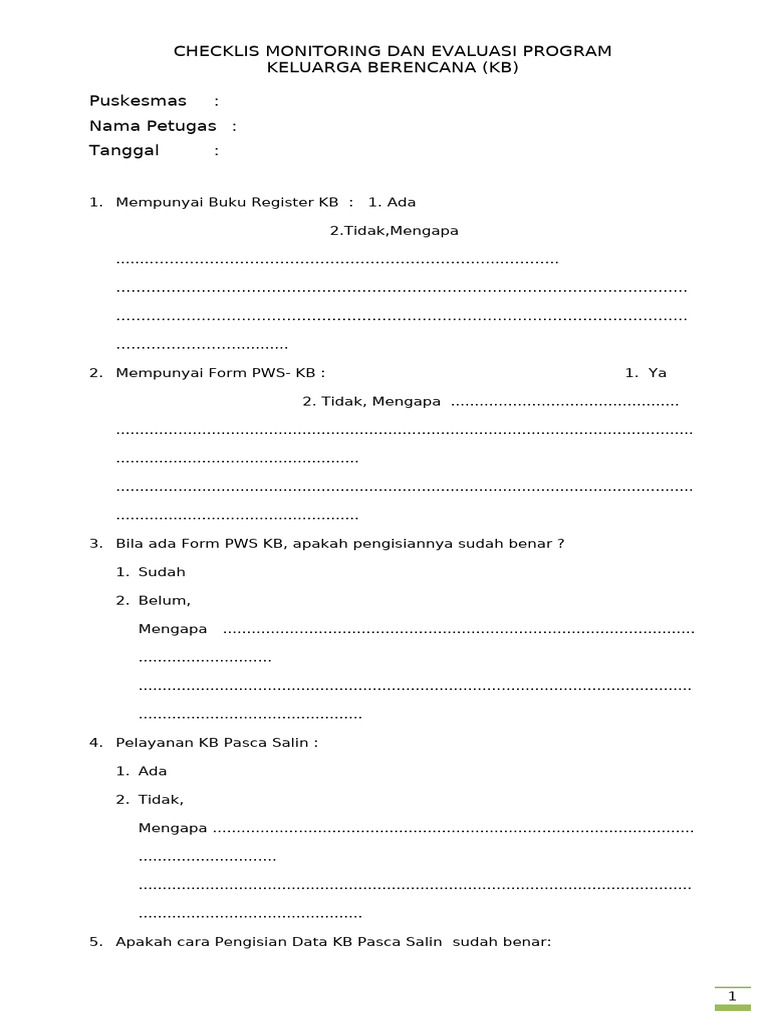 CHECKLIS MONITORING DAN EVALUASI PROGRAM
KELUARGA BERENCANA (KB)

Puskesmas :
Nama Petugas :
Tanggal :

1. Mempunyai Buku Register KB : 1. Ada
2.Tidak,Mengapa
____
____
____
____

2. Mempunyai Form PWS- KB : 1. Ya
2. Tidak, Mengapa ____
____
____
____
____

3. Bila ada Form PWS KB, apakah pengisiannya sudah benar ?
1. Sudah
2. Belum,
Mengapa ____
____
____
____

4. Pelayanan KB Pasca Salin :
1. Ada
2. Tidak,
Mengapa ____
____
____
____

5. Apakah cara Pengisian Data KB Pasca Salin sudah benar:

1